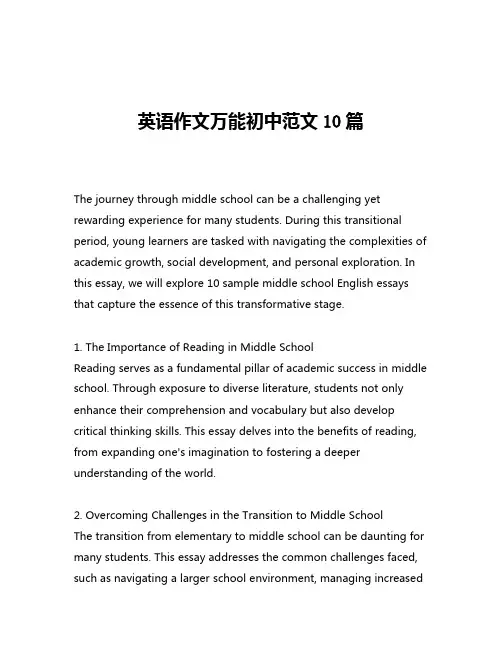 英语作文万能初中范文 10 篇

The journey through middle school can be a challenging yet rewarding experience for many students. During this transitional period, young learners are tasked with navigating the complexities of academic growth, social development, and personal exploration. In this essay, we will explore 10 sample middle school English essays that capture the essence of this transformative stage.

1. The Importance of Reading in Middle School
Reading serves as a fundamental pillar of academic success in middle school. Through exposure to diverse literature, students not only enhance their comprehension and vocabulary but also develop critical thinking skills. This essay delves into the benefits of reading, from expanding one's imagination to fostering a deeper understanding of the world.

2. Overcoming Challenges in the Transition to Middle School
The transition from elementary to middle school can be daunting for many students. This essay addresses the common challenges faced, such as navigating a larger school environment, managing increased